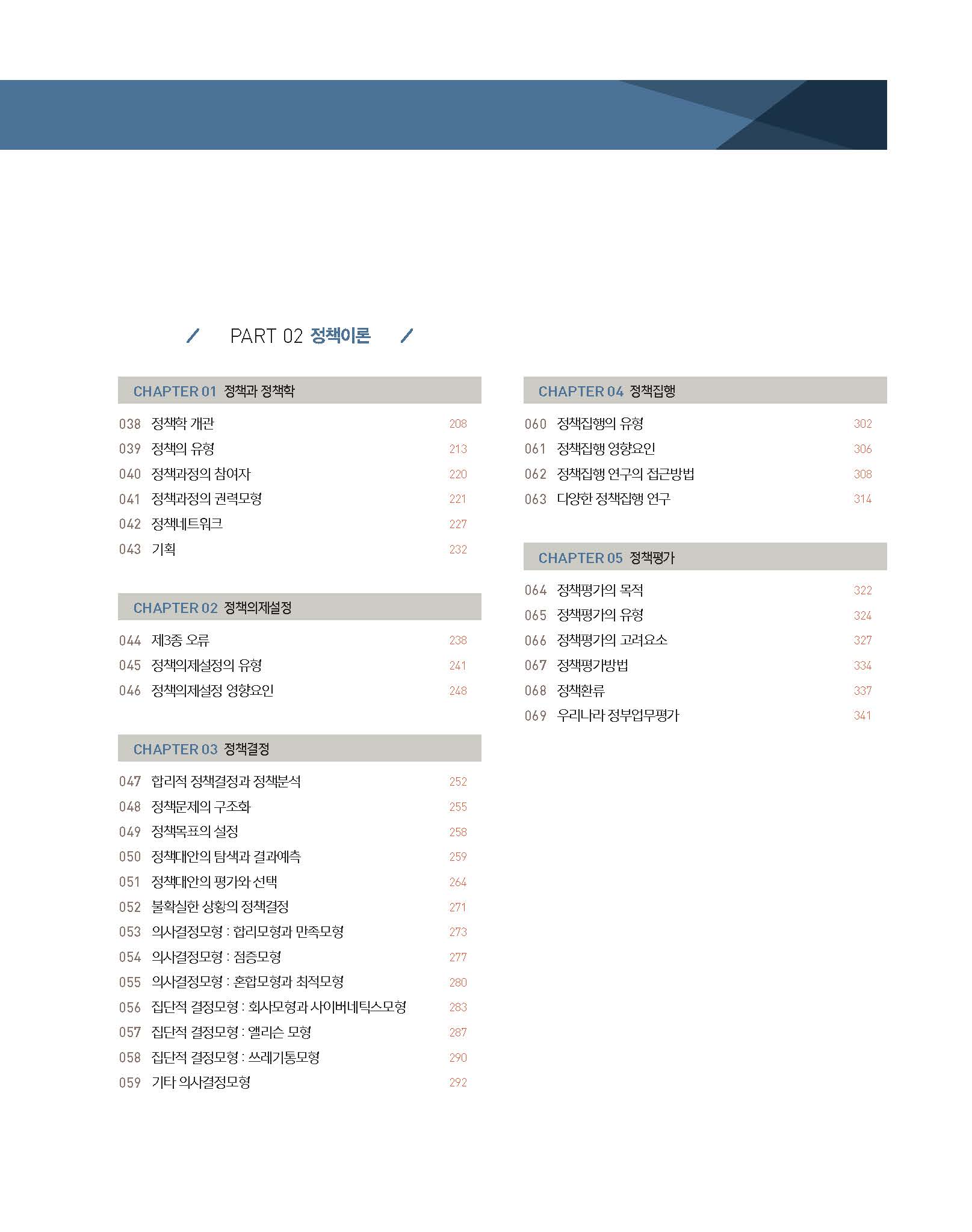 PART 02 정책이론

CHAPTER 01 정책과 정책학

038 정책학 개관 208
039 정책의 유형 213
040 정책과정의 참여자 220
041 정책과정의 권력모형 221
042 정책네트워크 227
043 기획 232

CHAPTER 02 정책의제설정

044 제3종 오류 238
045 정책의제설정의 유형 241
046 정책의제설정 영향요인 248

CHAPTER 03 정책결정

047 합리적 정책결정과 정책분석 252
048 정책문제의 구조화 255
049 정책목표의 설정 258
050 정책대안의 탐색과 결과예측 259
051 정책대안의 평가와 선택 264
052 불확실한 상황의 정책결정 271
053 의사결정모형 : 합리모형과 만족모형 273
054 의사결정모형 : 점증모형 277
055 의사결정모형 : 혼합모형과 최적모형 280
056 집단적 결정모형 : 회사모형과 사이버네틱스모형 283
057 집단적 결정모형 : 앨리슨 모형 287
058 집단적 결정모형 : 쓰레기통모형 290
059 기타 의사결정모형 292

CHAPTER 04 정책집행

060 정책집행의 유형 302
061 정책집행 영향요인 306
062 정책집행 연구의 접근방법 308
063 다양한 정책집행 연구 314

CHAPTER 05 정책평가

064 정책평가의 목적 322
065 정책평가의 유형 324
066 정책평가의 고려요소 327
067 정책평가방법 334
068 정책환류 337
069 우리나라 정부업무평가 341